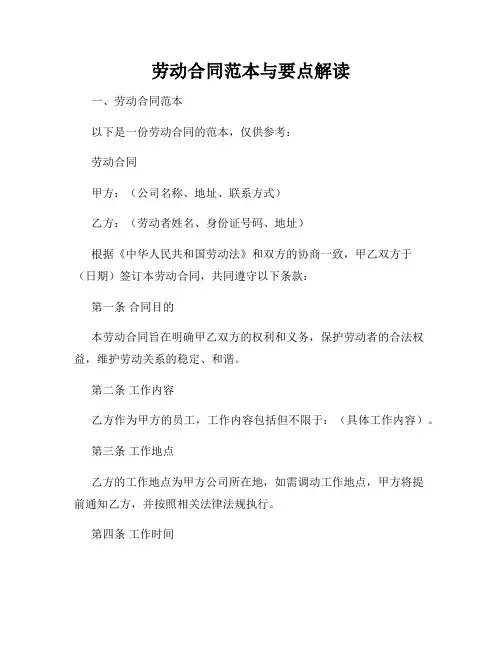 劳动合同范本与要点解读

一、劳动合同范本

以下是一份劳动合同的范本，仅供参考：

劳动合同

甲方：（公司名称、地址、联系方式）

乙方：（劳动者姓名、身份证号码、地址）

根据《中华人民共和国劳动法》和双方的协商一致，甲乙双方于（日期）签订本劳动合同，共同遵守以下条款：

第一条 合同目的

本劳动合同旨在明确甲乙双方的权利和义务，保护劳动者的合法权益，维护劳动关系的稳定、和谐。

第二条 工作内容

乙方作为甲方的员工，工作内容包括但不限于：（具体工作内容）。

第三条 工作地点

乙方的工作地点为甲方公司所在地，如需调动工作地点，甲方将提前通知乙方，并按照相关法律法规执行。

第四条 工作时间